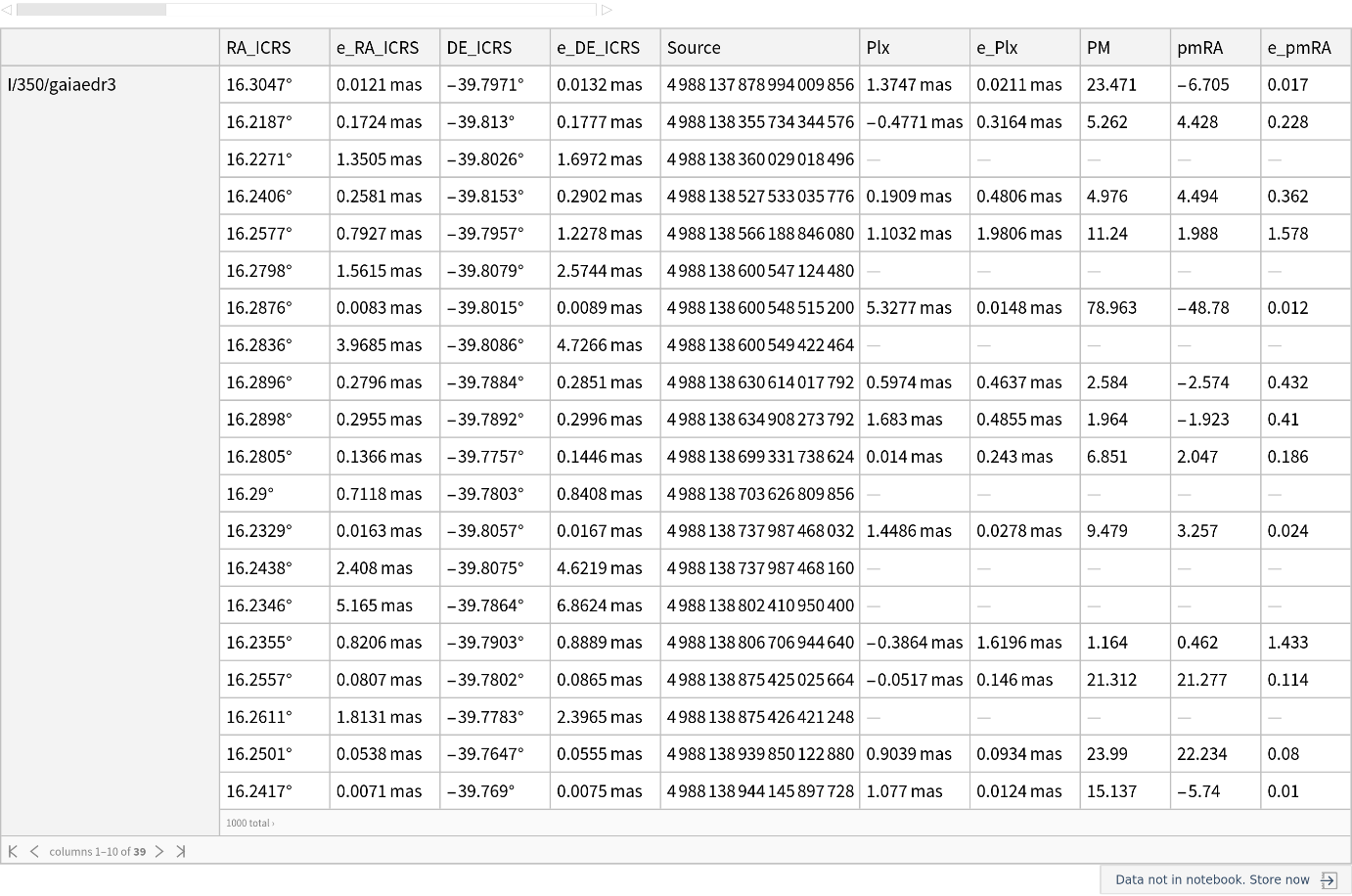 | | RA_ICRS | e_RA_ICRS | DE_ICRS | e_DE_ICRS | Source | Plx | e_Plx | PM | pmRA | e_pmRA |
|---|---|---|---|---|---|---|---|---|---|---|
| I/350/gaiaedr3 | 16.3047° | 0.0121 mas | −39.7971° | 0.0132 mas | 4 988 137 878 994 009 856 | 1.3747 mas | 0.0211 mas | 23.471 | −6.705 | 0.017 |
| | 16.2187° | 0.1724 mas | −39.813° | 0.1777 mas | 4 988 138 355 734 344 576 | −0.4771 mas | 0.3164 mas | 5.262 | 4.428 | 0.228 |
| | 16.2271° | 1.3505 mas | −39.8026° | 1.6972 mas | 4 988 138 360 029 018 496 | — | — | — | — | — |
| | 16.2406° | 0.2581 mas | −39.8153° | 0.2902 mas | 4 988 138 527 533 035 776 | 0.1909 mas | 0.4806 mas | 4.976 | 4.494 | 0.362 |
| | 16.2577° | 0.7927 mas | −39.7957° | 1.2278 mas | 4 988 138 566 188 846 080 | 1.1032 mas | 1.9806 mas | 11.24 | 1.988 | 1.578 |
| | 16.2798° | 1.5615 mas | −39.8079° | 2.5744 mas | 4 988 138 600 547 124 480 | — | — | — | — | — |
| | 16.2876° | 0.0083 mas | −39.8015° | 0.0089 mas | 4 988 138 600 548 515 200 | 5.3277 mas | 0.0148 mas | 78.963 | −48.78 | 0.012 |
| | 16.2836° | 3.9685 mas | −39.8086° | 4.7266 mas | 4 988 138 600 549 422 464 | — | — | — | — | — |
| | 16.2896° | 0.2796 mas | −39.7884° | 0.2851 mas | 4 988 138 630 614 017 792 | 0.5974 mas | 0.4637 mas | 2.584 | −2.574 | 0.432 |
| | 16.2898° | 0.2955 mas | −39.7892° | 0.2996 mas | 4 988 138 634 908 273 792 | 1.683 mas | 0.4855 mas | 1.964 | −1.923 | 0.41 |
| | 16.2805° | 0.1366 mas | −39.7757° | 0.1446 mas | 4 988 138 699 331 738 624 | 0.014 mas | 0.243 mas | 6.851 | 2.047 | 0.186 |
| | 16.29° | 0.7118 mas | −39.7803° | 0.8408 mas | 4 988 138 703 626 809 856 | — | — | — | — | — |
| | 16.2329° | 0.0163 mas | −39.8057° | 0.0167 mas | 4 988 138 737 987 468 032 | 1.4486 mas | 0.0278 mas | 9.479 | 3.257 | 0.024 |
| | 16.2438° | 2.408 mas | −39.8075° | 4.6219 mas | 4 988 138 737 987 468 160 | — | — | — | — | — |
| | 16.2346° | 5.165 mas | −39.7864° | 6.8624 mas | 4 988 138 802 410 950 400 | — | — | — | — | — |
| | 16.2355° | 0.8206 mas | −39.7903° | 0.8889 mas | 4 988 138 806 706 944 640 | −0.3864 mas | 1.6196 mas | 1.164 | 0.462 | 1.433 |
| | 16.2557° | 0.0807 mas | −39.7802° | 0.0865 mas | 4 988 138 875 425 025 664 | −0.0517 mas | 0.146 mas | 21.312 | 21.277 | 0.114 |
| | 16.2611° | 1.8131 mas | −39.7783° | 2.3965 mas | 4 988 138 875 426 421 248 | — | — | — | — | — |
| | 16.2501° | 0.0538 mas | −39.7647° | 0.0555 mas | 4 988 138 939 850 122 880 | 0.9039 mas | 0.0934 mas | 23.99 | 22.234 | 0.08 |
| | 16.2417° | 0.0071 mas | −39.769° | 0.0075 mas | 4 988 138 944 145 897 728 | 1.077 mas | 0.0124 mas | 15.137 | −5.74 | 0.01 |

1000 total ›

columns 1–10 of 39

Data not in notebook. Store now